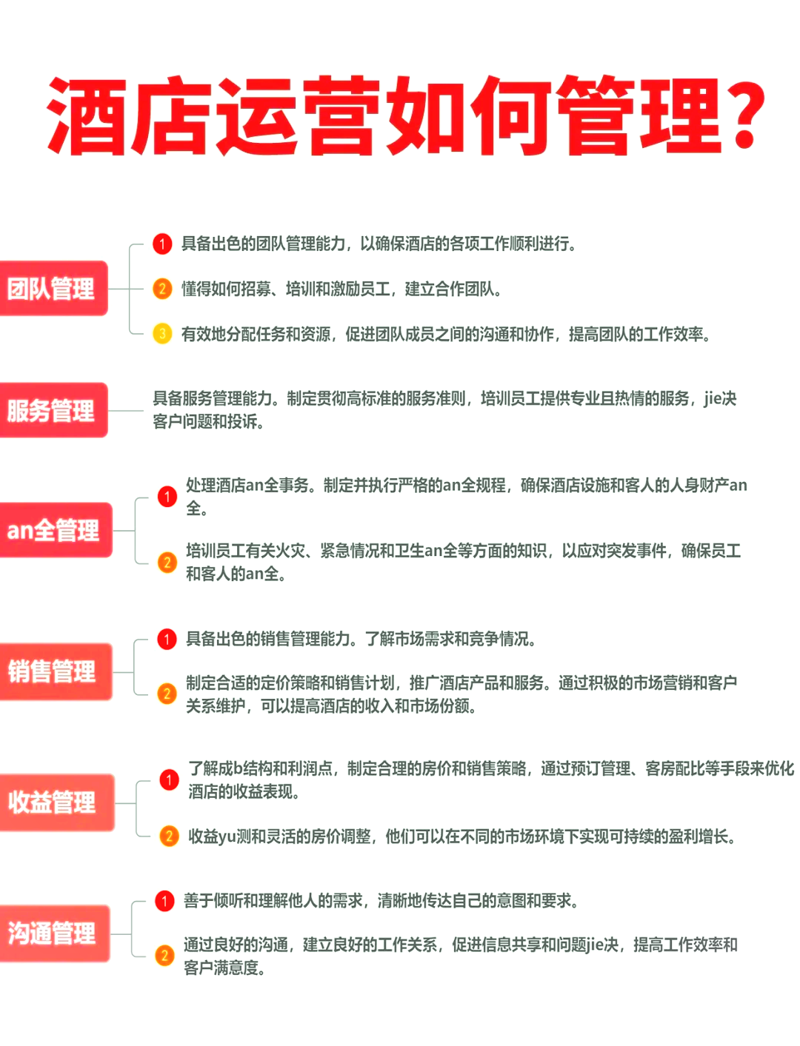 酒店运营如何管理?

团队管理

1 具备出色的团队管理能力，以确保酒店的各项工作顺利进行。

2 懂得如何招募、培训和激励员工，建立合作团队。

3 有效地分配任务和资源，促进团队成员之间的沟通和协作，提高团队的工作效率。

服务管理

具备服务管理能力。制定贯彻高标准的服务准则，培训员工提供专业且热情的服务，jie决客户问题和投诉。

an全管理

1 处理酒店an全事务。制定并执行严格的an全规程，确保酒店设施和客人的人身财产an全。

2 培训员工有关火灾、紧急情况和卫生an全等方面的知识，以应对突发事件，确保员工和客人的an全。

销售管理

1 具备出色的销售管理能力。了解市场需求和竞争情况。

2 制定合适的定价策略和销售计划，推广酒店产品和服务。通过积极的市场营销和客户关系维护，可以提高酒店的收入和市场份额。

收益管理

1 了解成b结构和利润点，制定合理的房价和销售策略，通过预订管理、客房配比等手段来优化酒店的收益表现。

2 收益yu测和灵活的房价调整，他们可以在不同的市场环境下实现可持续的盈利增长。

沟通管理

1 善于倾听和理解他人的需求，清晰地传达自己的意图和要求。

2 通过良好的沟通，建立良好的工作关系，促进信息共享和问题jie决，提高工作效率和客户满意度。